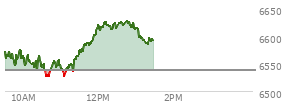 6650
6600
6550
6500
10AM
12PM
2PM